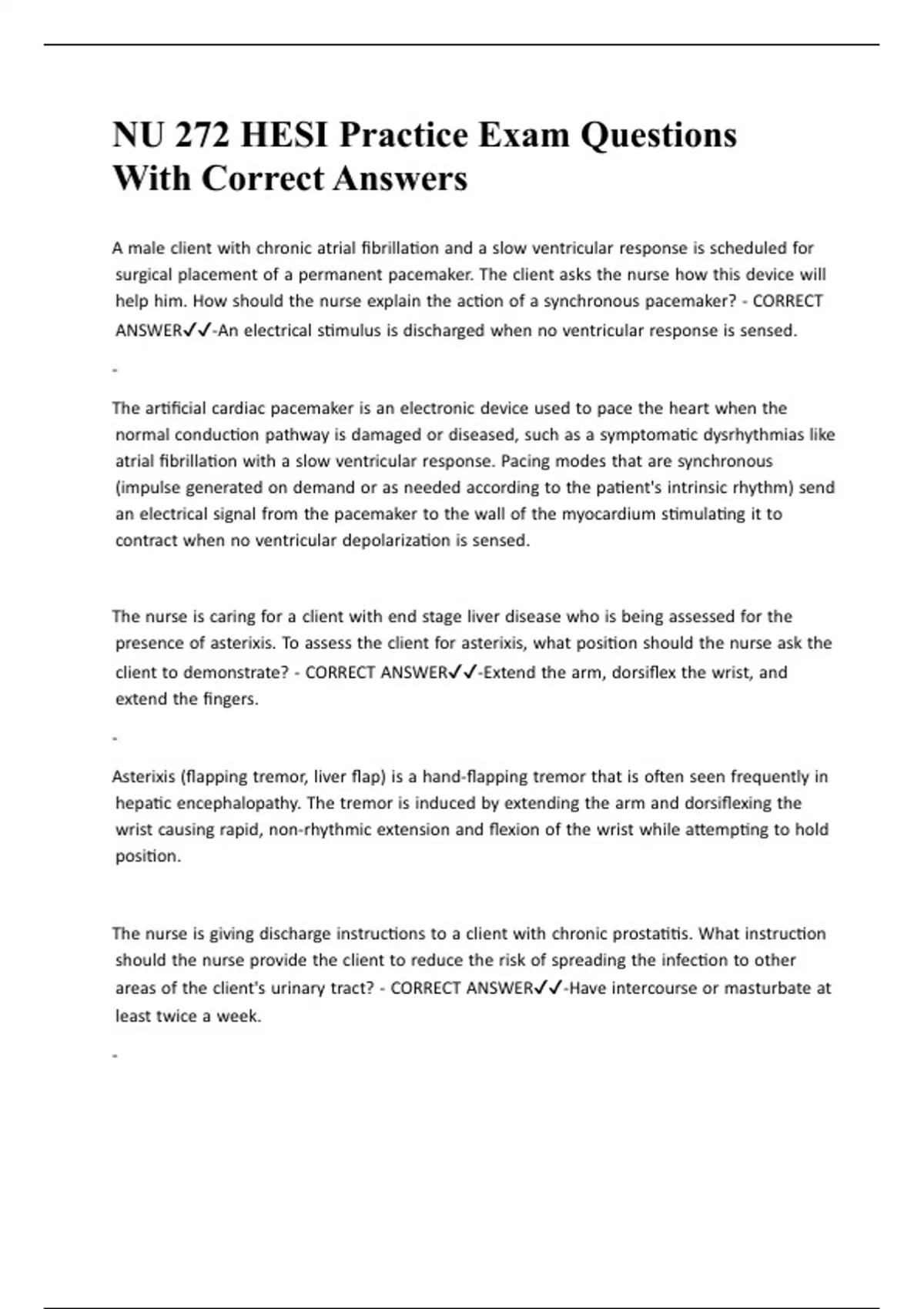 NU 272 HESI Practice Exam Questions With Correct Answers

A male client with chronic atrial fibrillation and a slow ventricular response is scheduled for surgical placement of a permanent pacemaker. The client asks the nurse how this device will help him. How should the nurse explain the action of a synchronous pacemaker? - CORRECT ANSWER✓✓-An electrical stimulus is discharged when no ventricular response is sensed.

-

The artificial cardiac pacemaker is an electronic device used to pace the heart when the normal conduction pathway is damaged or diseased, such as a symptomatic dysrhythmias like atrial fibrillation with a slow ventricular response. Pacing modes that are synchronous (impulse generated on demand or as needed according to the patient's intrinsic rhythm) send an electrical signal from the pacemaker to the wall of the myocardium stimulating it to contract when no ventricular depolarization is sensed.

The nurse is caring for a client with end stage liver disease who is being assessed for the presence of asterixis. To assess the client for asterixis, what position should the nurse ask the client to demonstrate? - CORRECT ANSWER✓✓-Extend the arm, dorsiflex the wrist, and extend the fingers.

-

Asterixis (flapping tremor, liver flap) is a hand-flapping tremor that is often seen frequently in hepatic encephalopathy. The tremor is induced by extending the arm and dorsiflexing the wrist causing rapid, non-rhythmic extension and flexion of the wrist while attempting to hold position.

The nurse is giving discharge instructions to a client with chronic prostatitis. What instruction should the nurse provide the client to reduce the risk of spreading the infection to other areas of the client's urinary tract? - CORRECT ANSWER✓✓-Have intercourse or masturbate at least twice a week.

-